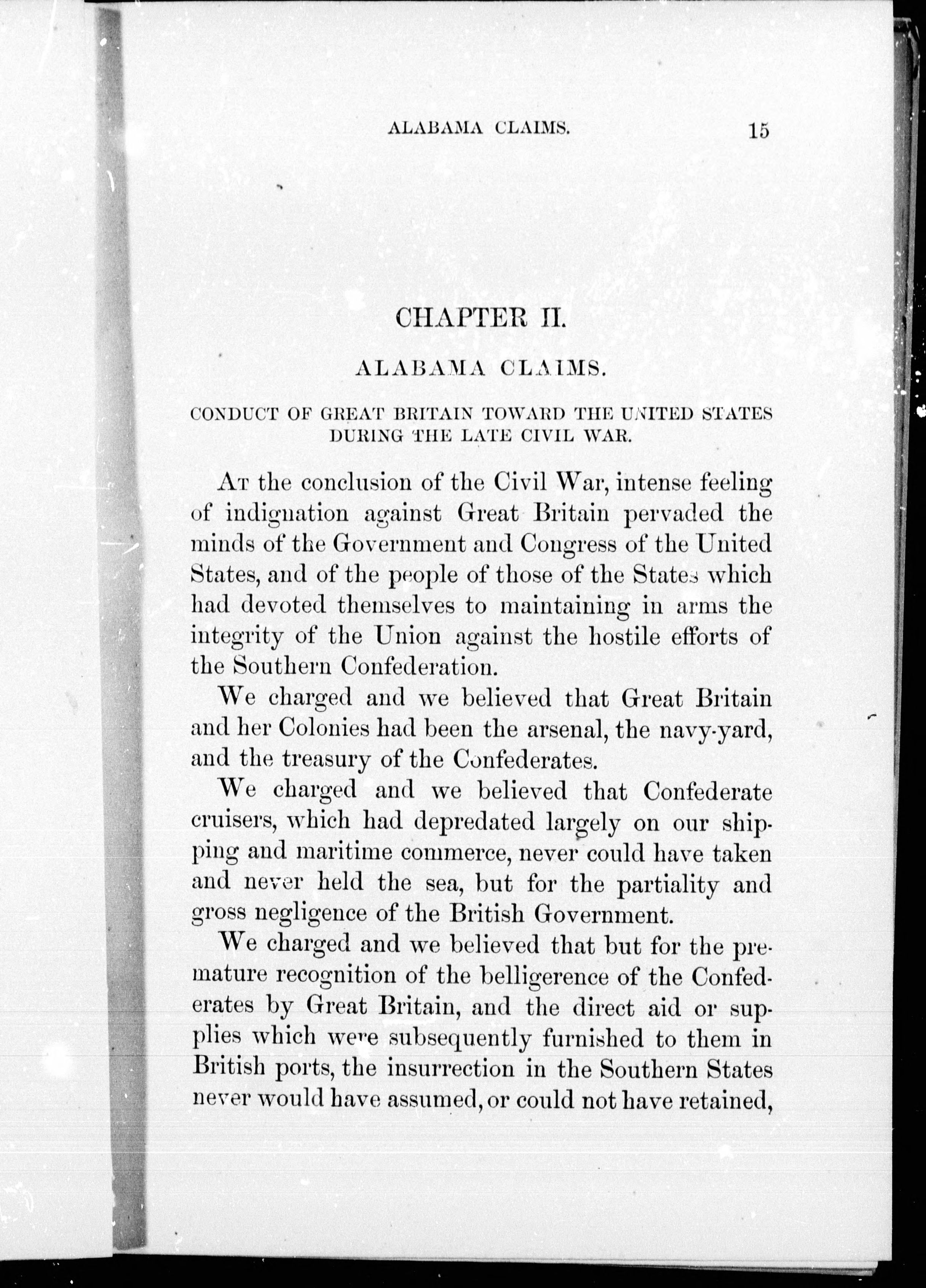 ALABAMA CLAIMS. 15

CHAPTER II.

ALABAMA CLAIMS.

CONDUCT OF GREAT BRITAIN TOWARD THE UNITED STATES DURING THE LATE CIVIL WAR.

At the conclusion of the Civil War, intense feeling of indignation against Great Britain pervaded the minds of the Government and Congress of the United States, and of the people of those of the States which had devoted themselves to maintaining in arms the integrity of the Union against the hostile efforts of the Southern Confederation.

We charged and we believed that Great Britain and her Colonies had been the arsenal, the navy-yard, and the treasury of the Confederates.

We charged and we believed that Confederate cruisers, which had depredated largely on our shipping and maritime commerce, never could have taken and never held the sea, but for the partiality and gross negligence of the British Government.

We charged and we believed that but for the premature recognition of the belligerence of the Confederates by Great Britain, and the direct aid or supplies which were subsequently furnished to them in British ports, the insurrection in the Southern States never would have assumed, or could not have retained,